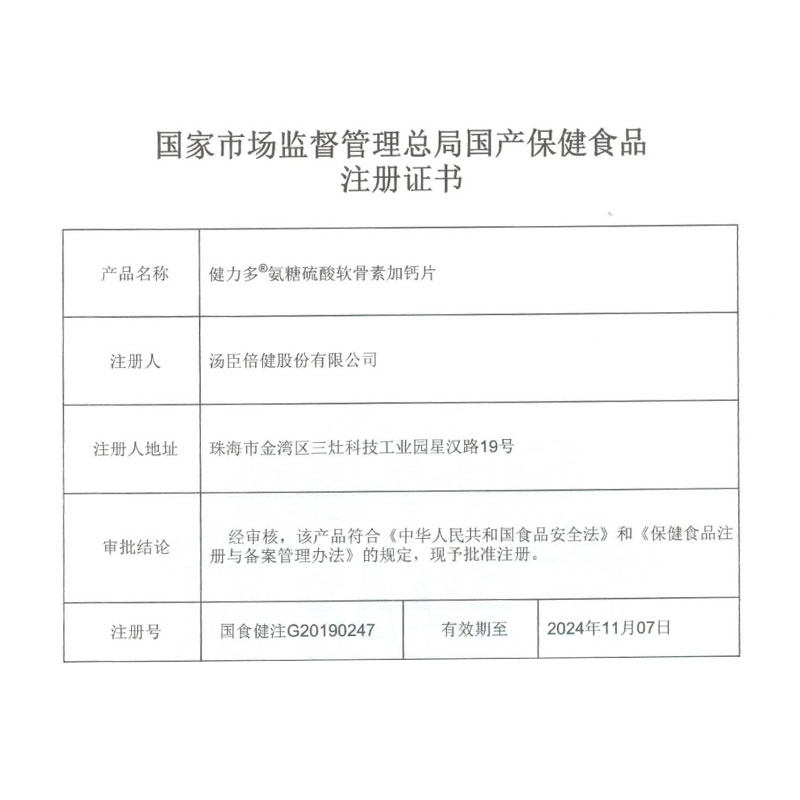 国家市场监督管理总局国产保健食品
注册证书

| 产品名称 | 健力多®氨糖硫酸软骨素加钙片 | | |
|---|---|---|---|
| 注册人 | 汤臣倍健股份有限公司 | | |
| 注册人地址 | 珠海市金湾区三灶科技工业园星汉路19号 | | |
| 审批结论 | 经审核，该产品符合《中华人民共和国食品安全法》和《保健食品注册与备案管理办法》的规定，现予批准注册。 | | |
| 注册号 | 国食健注G20190247 | 有效期至 | 2024年11月07日 |